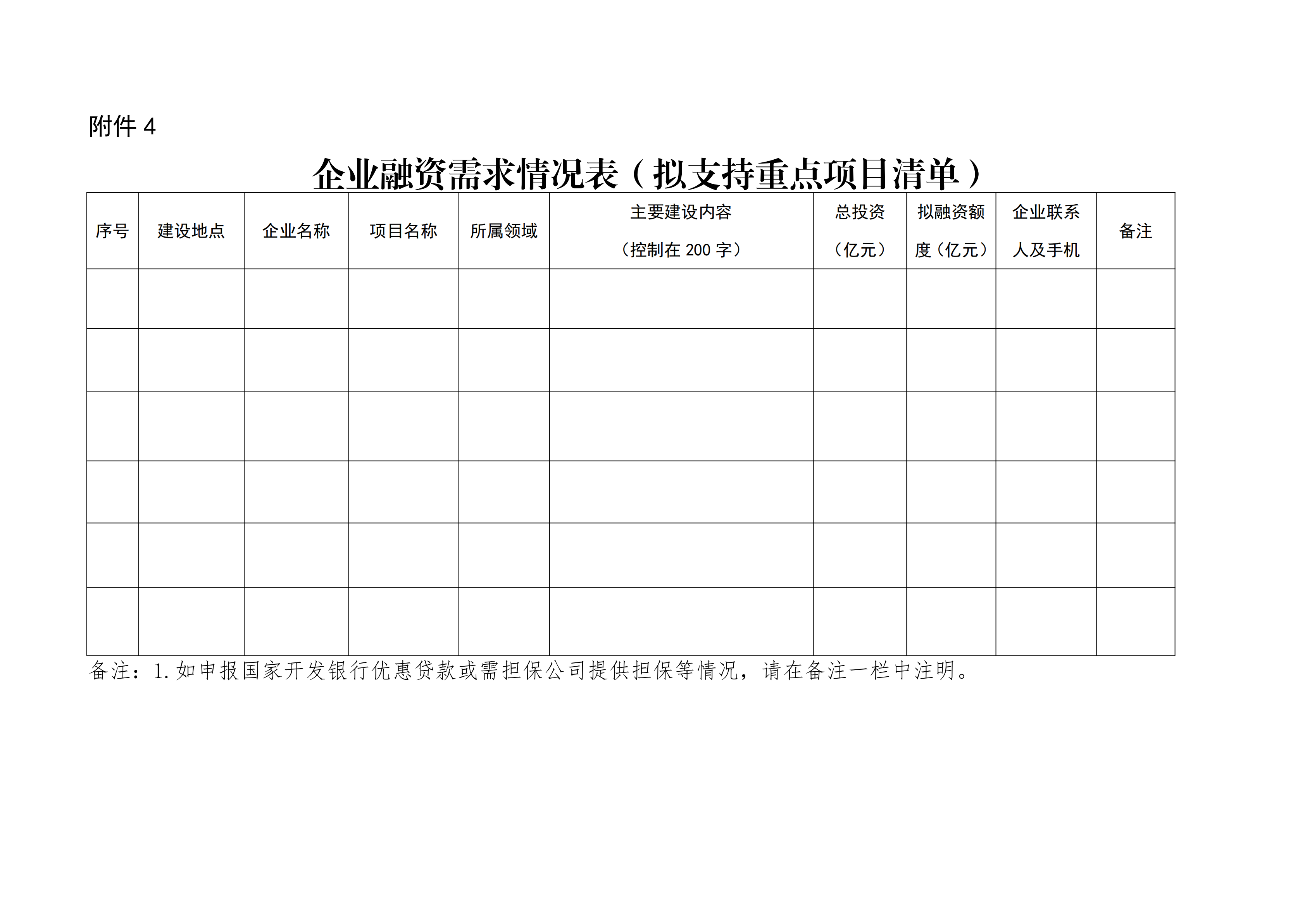 附件 4

企业融资需求情况表（拟支持重点项目清单）

| 序号 | 建设地点 | 企业名称 | 项目名称 | 所属领域 | 主要建设内容（控制在 200 字） | 总投资（亿元） | 拟融资额度（亿元） | 企业联系人及手机 | 备注 |
|---|---|---|---|---|---|---|---|---|---|
| | | | | | | | | | |
| | | | | | | | | | |
| | | | | | | | | | |
| | | | | | | | | | |
| | | | | | | | | | |
| | | | | | | | | | |

备注：1.如申报国家开发银行优惠贷款或需担保公司提供担保等情况，请在备注一栏中注明。